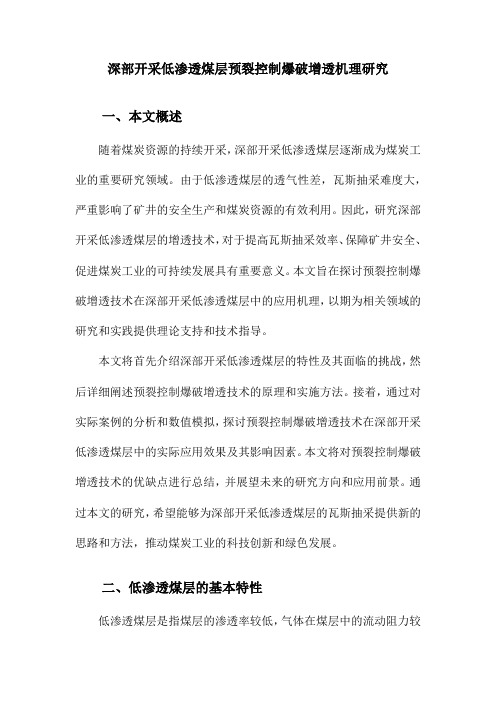 深部开采低渗透煤层预裂控制爆破增透机理研究

一、本文概述

随着煤炭资源的持续开采，深部开采低渗透煤层逐渐成为煤炭工业的重要研究领域。由于低渗透煤层的透气性差，瓦斯抽采难度大，严重影响了矿井的安全生产和煤炭资源的有效利用。因此，研究深部开采低渗透煤层的增透技术，对于提高瓦斯抽采效率、保障矿井安全、促进煤炭工业的可持续发展具有重要意义。本文旨在探讨预裂控制爆破增透技术在深部开采低渗透煤层中的应用机理，以期为相关领域的研究和实践提供理论支持和技术指导。

本文将首先介绍深部开采低渗透煤层的特性及其面临的挑战，然后详细阐述预裂控制爆破增透技术的原理和实施方法。接着，通过对实际案例的分析和数值模拟，探讨预裂控制爆破增透技术在深部开采低渗透煤层中的实际应用效果及其影响因素。本文将对预裂控制爆破增透技术的优缺点进行总结，并展望未来的研究方向和应用前景。通过本文的研究，希望能够为深部开采低渗透煤层的瓦斯抽采提供新的思路和方法，推动煤炭工业的科技创新和绿色发展。

二、低渗透煤层的基本特性

低渗透煤层是指煤层的渗透率较低，气体在煤层中的流动阻力较